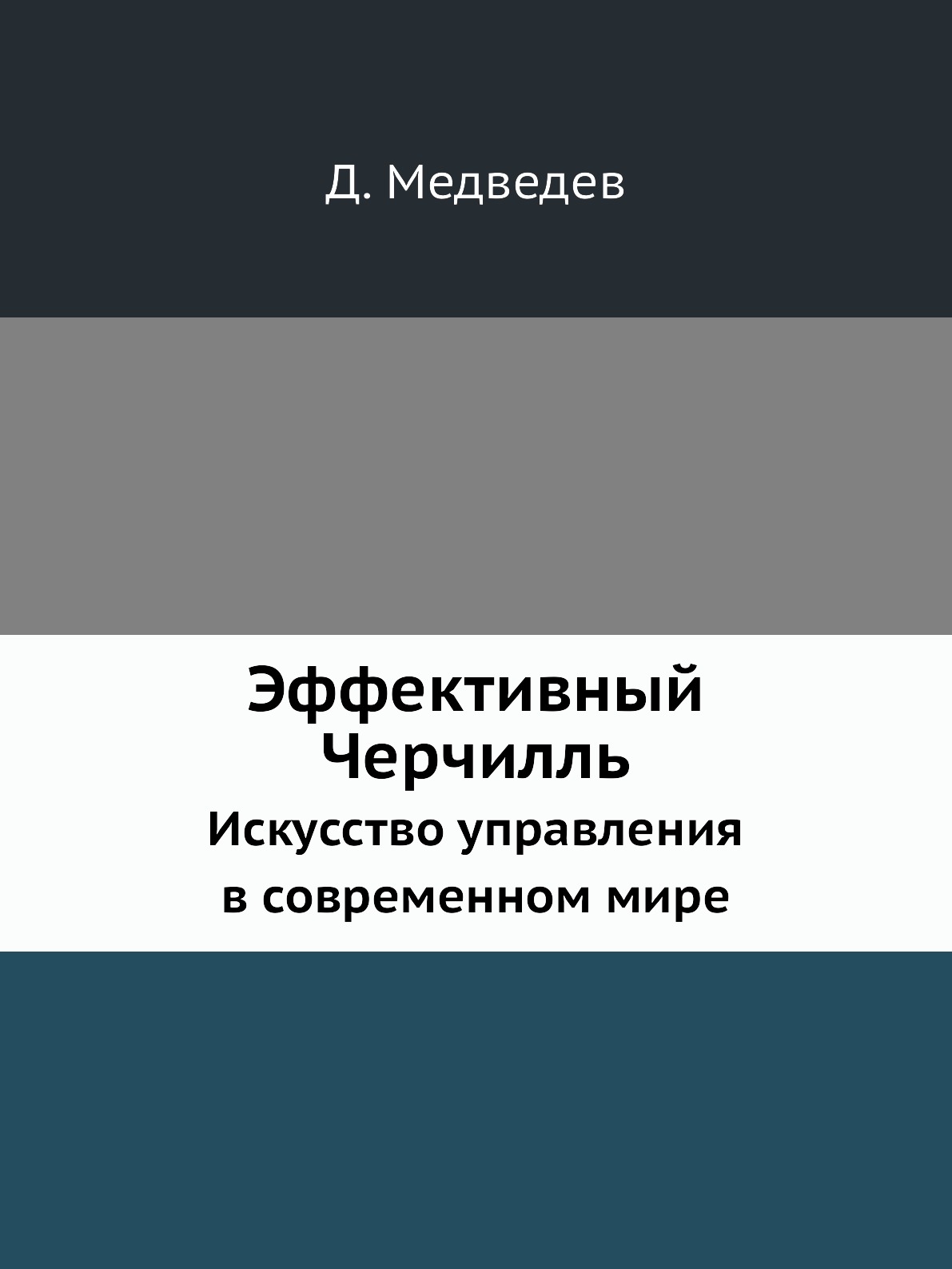 Д. Медведев

Эффективный Черчилль

Искусство управления в современном мире